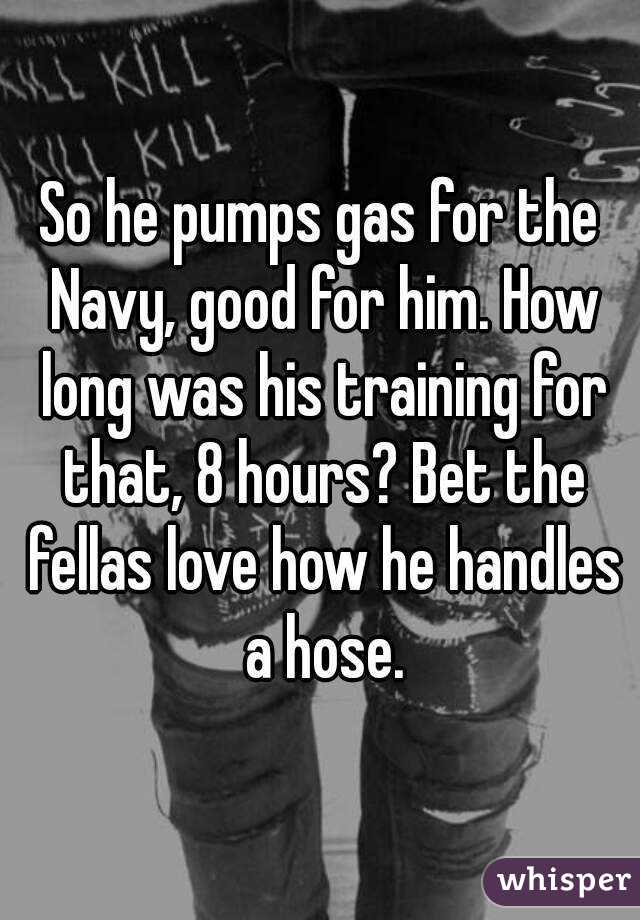 KILL KILL
KILL KILL

So he pumps gas for the Navy, good for him. How long was his training for that, 8 hours? Bet the fellas love how he handles a hose.

whisper